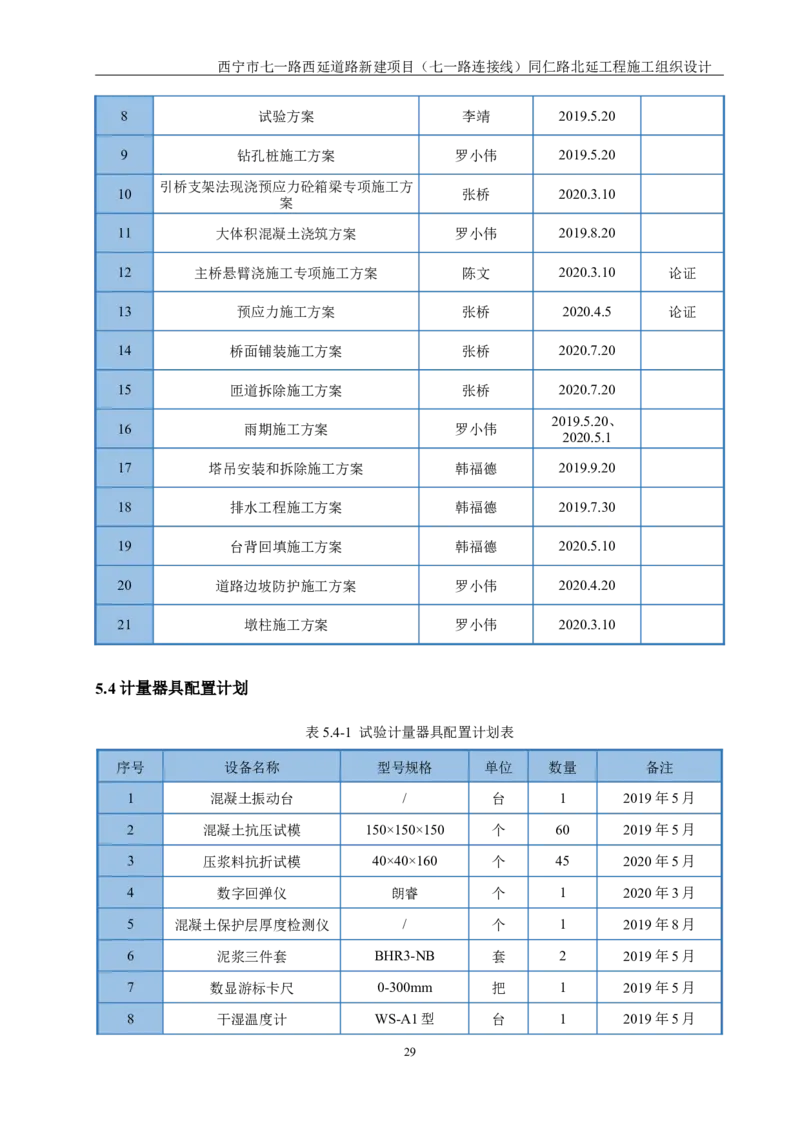 西宁市七一路西延道路新建项目（七一路连接线）同仁路北延工程施工组织设计

| 8 | 试验方案 | 李靖 | 2019.5.20 | |
|---|---|---|---|---|
| 9 | 钻孔桩施工方案 | 罗小伟 | 2019.5.20 | |
| 10 | 引桥支架法现浇预应力砼箱梁专项施工方案 | 张桥 | 2020.3.10 | |
| 11 | 大体积混凝土浇筑方案 | 罗小伟 | 2019.8.20 | |
| 12 | 主桥悬臂浇施工专项施工方案 | 陈文 | 2020.3.10 | 论证 |
| 13 | 预应力施工方案 | 张桥 | 2020.4.5 | 论证 |
| 14 | 桥面铺装施工方案 | 张桥 | 2020.7.20 | |
| 15 | 匝道拆除施工方案 | 张桥 | 2020.7.20 | |
| 16 | 雨期施工方案 | 罗小伟 | 2019.5.20、2020.5.1 | |
| 17 | 塔吊安装和拆除施工方案 | 韩福德 | 2019.9.20 | |
| 18 | 排水工程施工方案 | 韩福德 | 2019.7.30 | |
| 19 | 台背回填施工方案 | 韩福德 | 2020.5.10 | |
| 20 | 道路边坡防护施工方案 | 罗小伟 | 2020.4.20 | |
| 21 | 墩柱施工方案 | 罗小伟 | 2020.3.10 | |

5.4 计量器具配置计划

表 5.4-1 试验计量器具配置计划表

| 序号 | 设备名称 | 型号规格 | 单位 | 数量 | 备注 |
|---|---|---|---|---|---|
| 1 | 混凝土振动台 | / | 台 | 1 | 2019 年 5 月 |
| 2 | 混凝土抗压试模 | 150×150×150 | 个 | 60 | 2019 年 5 月 |
| 3 | 压浆料抗折试模 | 40×40×160 | 个 | 45 | 2020 年 5 月 |
| 4 | 数字回弹仪 | 朗睿 | 个 | 1 | 2020 年 3 月 |
| 5 | 混凝土保护层厚度检测仪 | / | 个 | 1 | 2019 年 8 月 |
| 6 | 泥浆三件套 | BHR3-NB | 套 | 2 | 2019 年 5 月 |
| 7 | 数显游标卡尺 | 0-300mm | 把 | 1 | 2019 年 5 月 |
| 8 | 干湿温度计 | WS-A1 型 | 台 | 1 | 2019 年 5 月 |

29